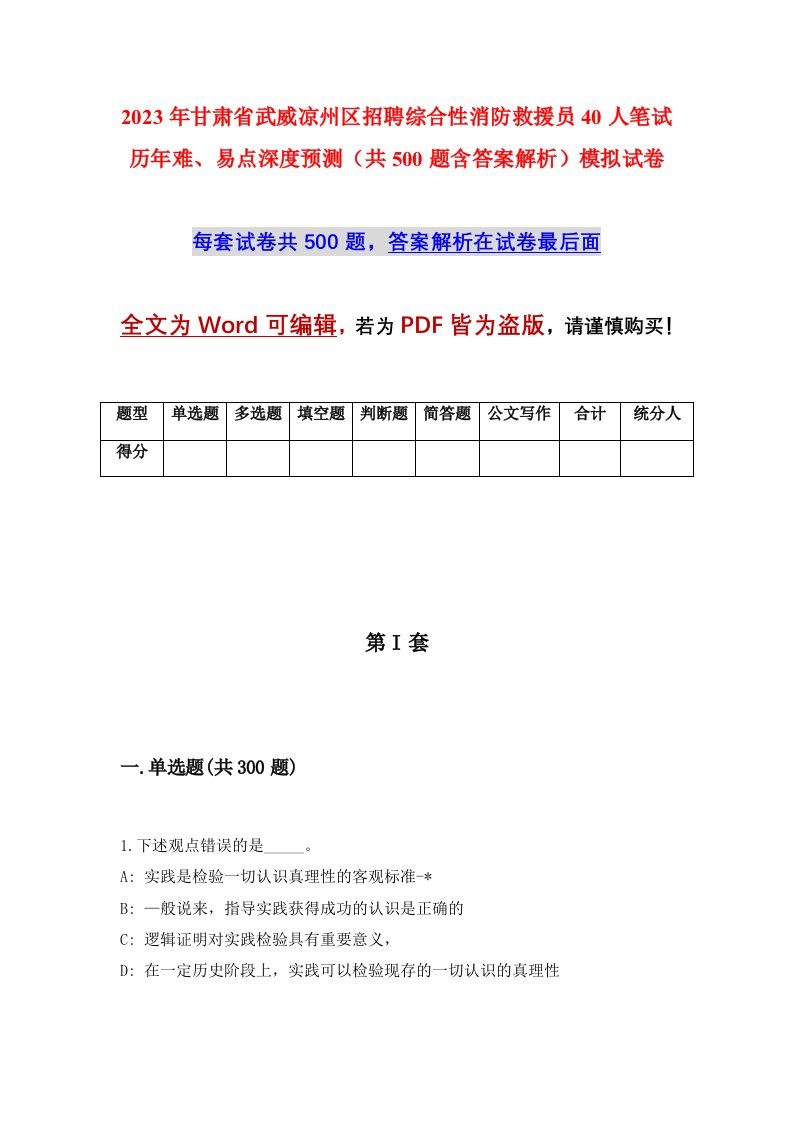 2023年甘肃省武威凉州区招聘综合性消防救援员40人笔试历年难、易点深度预测（共500题含答案解析）模拟试卷

每套试卷共500题，答案解析在试卷最后面

全文为Word可编辑，若为PDF皆为盗版，请谨慎购买！

| 题型 | 单选题 | 多选题 | 填空题 | 判断题 | 简答题 | 公文写作 | 合计 | 统分人 |
|---|---|---|---|---|---|---|---|---|
| 得分 | | | | | | | | |

第I套

一.单选题(共300题)

1.下述观点错误的是_____。

A: 实践是检验一切认识真理性的客观标准-*

B: 一般说来，指导实践获得成功的认识是正确的

C: 逻辑证明对实践检验具有重要意义，

D: 在一定历史阶段上，实践可以检验现存的一切认识的真理性